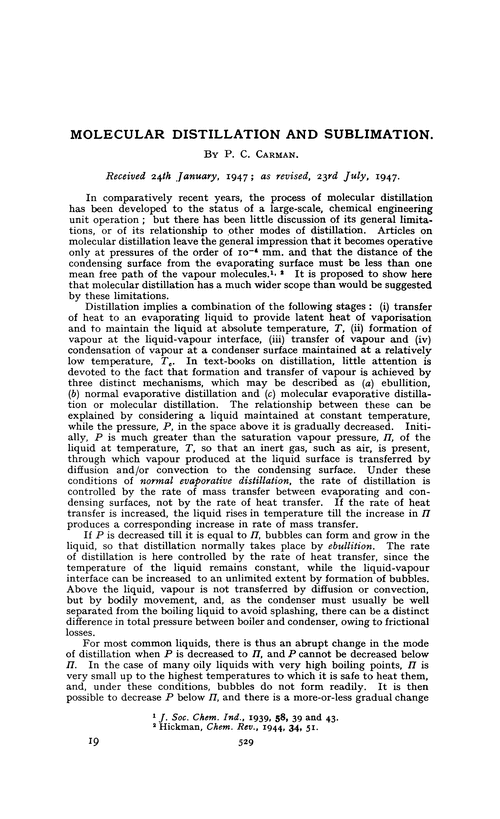 MOLECULAR DISTILLATION AND SUBLIMATION.

By P. C. Carman.

Received 24th January, 1947; as revised, 23rd July, 1947.

In comparatively recent years, the process of molecular distillation has been developed to the status of a large-scale, chemical engineering unit operation; but there has been little discussion of its general limitations, or of its relationship to other modes of distillation. Articles on molecular distillation leave the general impression that it becomes operative only at pressures of the order of $10^{-4}$ mm. and that the distance of the condensing surface from the evaporating surface must be less than one mean free path of the vapour molecules.$^{1, 2}$ It is proposed to show here that molecular distillation has a much wider scope than would be suggested by these limitations.

Distillation implies a combination of the following stages: (i) transfer of heat to an evaporating liquid to provide latent heat of vaporisation and to maintain the liquid at absolute temperature, $T$, (ii) formation of vapour at the liquid-vapour interface, (iii) transfer of vapour and (iv) condensation of vapour at a condenser surface maintained at a relatively low temperature, $T_c$. In text-books on distillation, little attention is devoted to the fact that formation and transfer of vapour is achieved by three distinct mechanisms, which may be described as (a) ebullition, (b) normal evaporative distillation and (c) molecular evaporative distillation or molecular distillation. The relationship between these can be explained by considering a liquid maintained at constant temperature, while the pressure, $P$, in the space above it is gradually decreased. Initially, $P$ is much greater than the saturation vapour pressure, $\Pi$, of the liquid at temperature, $T$, so that an inert gas, such as air, is present, through which vapour produced at the liquid surface is transferred by diffusion and/or convection to the condensing surface. Under these conditions of normal evaporative distillation, the rate of distillation is controlled by the rate of mass transfer between evaporating and condensing surfaces, not by the rate of heat transfer. If the rate of heat transfer is increased, the liquid rises in temperature till the increase in $\Pi$ produces a corresponding increase in rate of mass transfer.

If $P$ is decreased till it is equal to $\Pi$, bubbles can form and grow in the liquid, so that distillation normally takes place by ebullition. The rate of distillation is here controlled by the rate of heat transfer, since the temperature of the liquid remains constant, while the liquid-vapour interface can be increased to an unlimited extent by formation of bubbles. Above the liquid, vapour is not transferred by diffusion or convection, but by bodily movement, and, as the condenser must usually be well separated from the boiling liquid to avoid splashing, there can be a distinct difference in total pressure between boiler and condenser, owing to frictional losses.

For most common liquids, there is thus an abrupt change in the mode of distillation when $P$ is decreased to $\Pi$, and $P$ cannot be decreased below $\Pi$. In the case of many oily liquids with very high boiling points, $\Pi$ is very small up to the highest temperatures to which it is safe to heat them, and, under these conditions, bubbles do not form readily. It is then possible to decrease $P$ below $\Pi$, and there is a more-or-less gradual change

$^1$ J. Soc. Chem. Ind., 1939, 58, 39 and 43.
$^2$ Hickman, Chem. Rev., 1944, 34, 51.

19

529